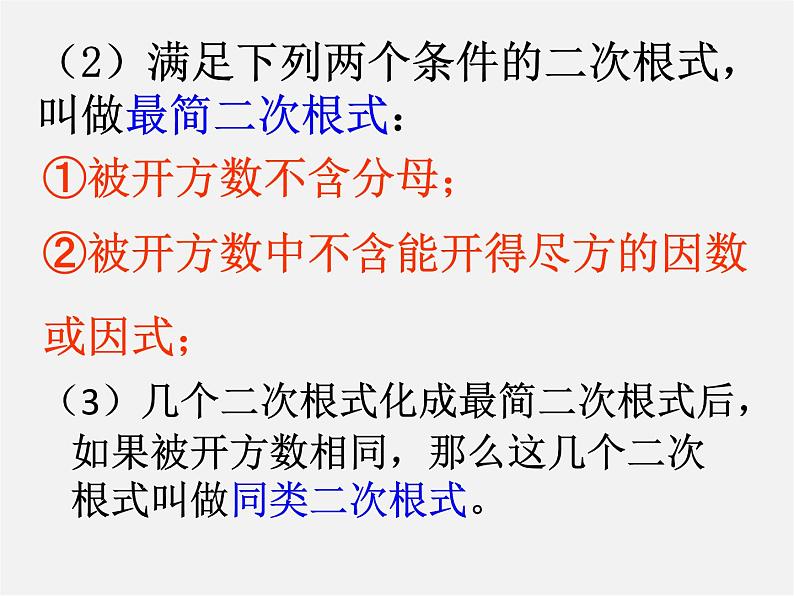 （2）满足下列两个条件的二次根式，叫做最简二次根式：

①被开方数不含分母；

②被开方数中不含能开得尽方的因数或因式；

（3）几个二次根式化成最简二次根式后，如果被开方数相同，那么这几个二次根式叫做同类二次根式。